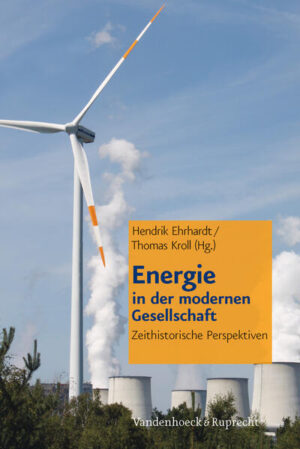 Hendrik Ehrhardt /
Thomas Kroll (Hg.)

Energie
in der modernen
Gesellschaft

Zeithistorische Perspektiven

Vandenhoeck & Ruprecht